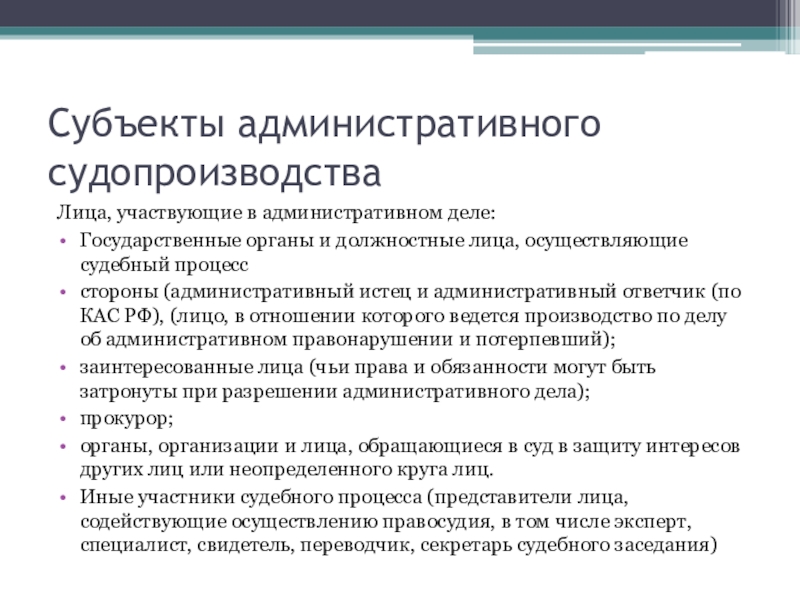 Субъекты административного судопроизводства

Лица, участвующие в административном деле:

• Государственные органы и должностные лица, осуществляющие судебный процесс
• стороны (административный истец и административный ответчик (по КАС РФ), (лицо, в отношении которого ведется производство по делу об административном правонарушении и потерпевший);
• заинтересованные лица (чьи права и обязанности могут быть затронуты при разрешении административного дела);
• прокурор;
• органы, организации и лица, обращающиеся в суд в защиту интересов других лиц или неопределенного круга лиц.
• Иные участники судебного процесса (представители лица, содействующие осуществлению правосудия, в том числе эксперт, специалист, свидетель, переводчик, секретарь судебного заседания)